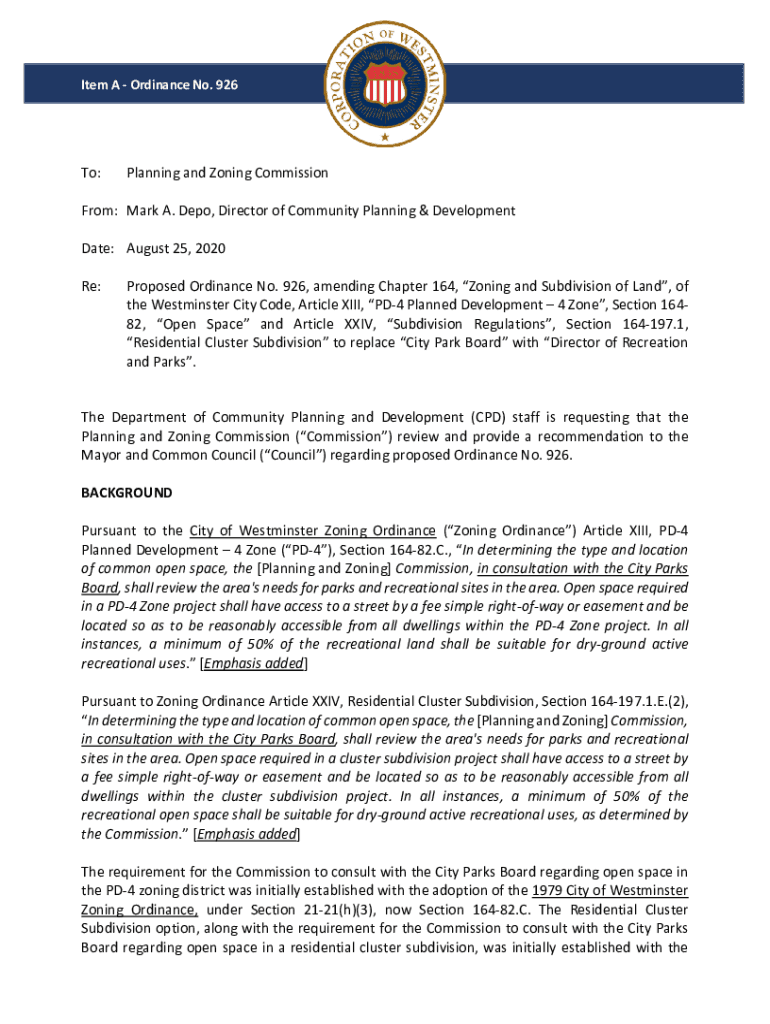 Item A - Ordinance No. 926

CORPORATION OF WESTMINSTER

To: Planning and Zoning Commission

From: Mark A. Depo, Director of Community Planning & Development

Date: August 25, 2020

Re: Proposed Ordinance No. 926, amending Chapter 164, "Zoning and Subdivision of Land", of the Westminster City Code, Article XIII, "PD-4 Planned Development – 4 Zone", Section 164-82, "Open Space" and Article XXIV, "Subdivision Regulations", Section 164-197.1, "Residential Cluster Subdivision" to replace "City Park Board" with "Director of Recreation and Parks".

The Department of Community Planning and Development (CPD) staff is requesting that the Planning and Zoning Commission ("Commission") review and provide a recommendation to the Mayor and Common Council ("Council") regarding proposed Ordinance No. 926.

BACKGROUND

Pursuant to the City of Westminster Zoning Ordinance ("Zoning Ordinance") Article XIII, PD-4 Planned Development – 4 Zone ("PD-4"), Section 164-82.C., "In determining the type and location of common open space, the [Planning and Zoning] Commission, in consultation with the City Parks Board, shall review the area's needs for parks and recreational sites in the area. Open space required in a PD-4 Zone project shall have access to a street by a fee simple right-of-way or easement and be located so as to be reasonably accessible from all dwellings within the PD-4 Zone project. In all instances, a minimum of 50% of the recreational land shall be suitable for dry-ground active recreational uses." [Emphasis added]

Pursuant to Zoning Ordinance Article XXIV, Residential Cluster Subdivision, Section 164-197.1.E.(2), "In determining the type and location of common open space, the [Planning and Zoning] Commission, in consultation with the City Parks Board, shall review the area's needs for parks and recreational sites in the area. Open space required in a cluster subdivision project shall have access to a street by a fee simple right-of-way or easement and be located so as to be reasonably accessible from all dwellings within the cluster subdivision project. In all instances, a minimum of 50% of the recreational open space shall be suitable for dry-ground active recreational uses, as determined by the Commission." [Emphasis added]

The requirement for the Commission to consult with the City Parks Board regarding open space in the PD-4 zoning district was initially established with the adoption of the 1979 City of Westminster Zoning Ordinance, under Section 21-21(h)(3), now Section 164-82.C. The Residential Cluster Subdivision option, along with the requirement for the Commission to consult with the City Parks Board regarding open space in a residential cluster subdivision, was initially established with the